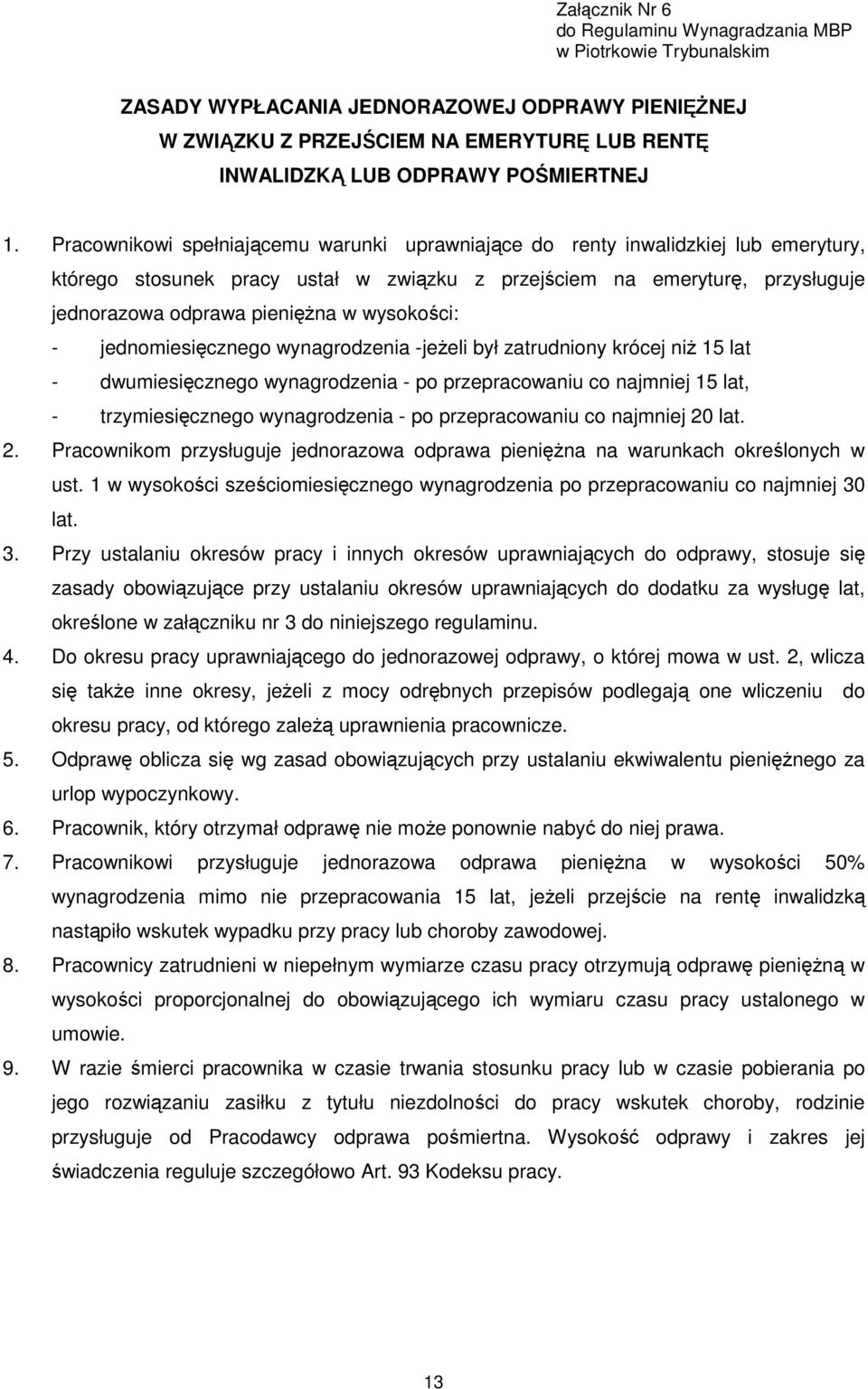 Załącznik Nr 6
do Regulaminu Wynagradzania MBP
w Piotrkowie Trybunalskim

ZASADY WYPŁACANIA JEDNORAZOWEJ ODPRAWY PIENIĘŻNEJ
W ZWIĄZKU Z PRZEJŚCIEM NA EMERYTURĘ LUB RENTĘ
INWALIDZKĄ LUB ODPRAWY POŚMIERTNEJ

1. Pracownikowi spełniającemu warunki uprawniające do renty inwalidzkiej lub emerytury, którego stosunek pracy ustał w związku z przejściem na emeryturę, przysługuje jednorazowa odprawa pieniężna w wysokości:
- jednomiesięcznego wynagrodzenia -jeżeli był zatrudniony krócej niż 15 lat
- dwumiesięcznego wynagrodzenia - po przepracowaniu co najmniej 15 lat,
- trzymiesięcznego wynagrodzenia - po przepracowaniu co najmniej 20 lat.
2. Pracownikom przysługuje jednorazowa odprawa pieniężna na warunkach określonych w ust. 1 w wysokości sześciomiesięcznego wynagrodzenia po przepracowaniu co najmniej 30 lat.
3. Przy ustalaniu okresów pracy i innych okresów uprawniających do odprawy, stosuje się zasady obowiązujące przy ustalaniu okresów uprawniających do dodatku za wysługę lat, określone w załączniku nr 3 do niniejszego regulaminu.
4. Do okresu pracy uprawniającego do jednorazowej odprawy, o której mowa w ust. 2, wlicza się także inne okresy, jeżeli z mocy odrębnych przepisów podlegają one wliczeniu do okresu pracy, od którego zależą uprawnienia pracownicze.
5. Odprawę oblicza się wg zasad obowiązujących przy ustalaniu ekwiwalentu pieniężnego za urlop wypoczynkowy.
6. Pracownik, który otrzymał odprawę nie może ponownie nabyć do niej prawa.
7. Pracownikowi przysługuje jednorazowa odprawa pieniężna w wysokości 50% wynagrodzenia mimo nie przepracowania 15 lat, jeżeli przejście na rentę inwalidzką nastąpiło wskutek wypadku przy pracy lub choroby zawodowej.
8. Pracownicy zatrudnieni w niepełnym wymiarze czasu pracy otrzymują odprawę pieniężną w wysokości proporcjonalnej do obowiązującego ich wymiaru czasu pracy ustalonego w umowie.
9. W razie śmierci pracownika w czasie trwania stosunku pracy lub w czasie pobierania po jego rozwiązaniu zasiłku z tytułu niezdolności do pracy wskutek choroby, rodzinie przysługuje od Pracodawcy odprawa pośmiertna. Wysokość odprawy i zakres jej świadczenia reguluje szczegółowo Art. 93 Kodeksu pracy.

13